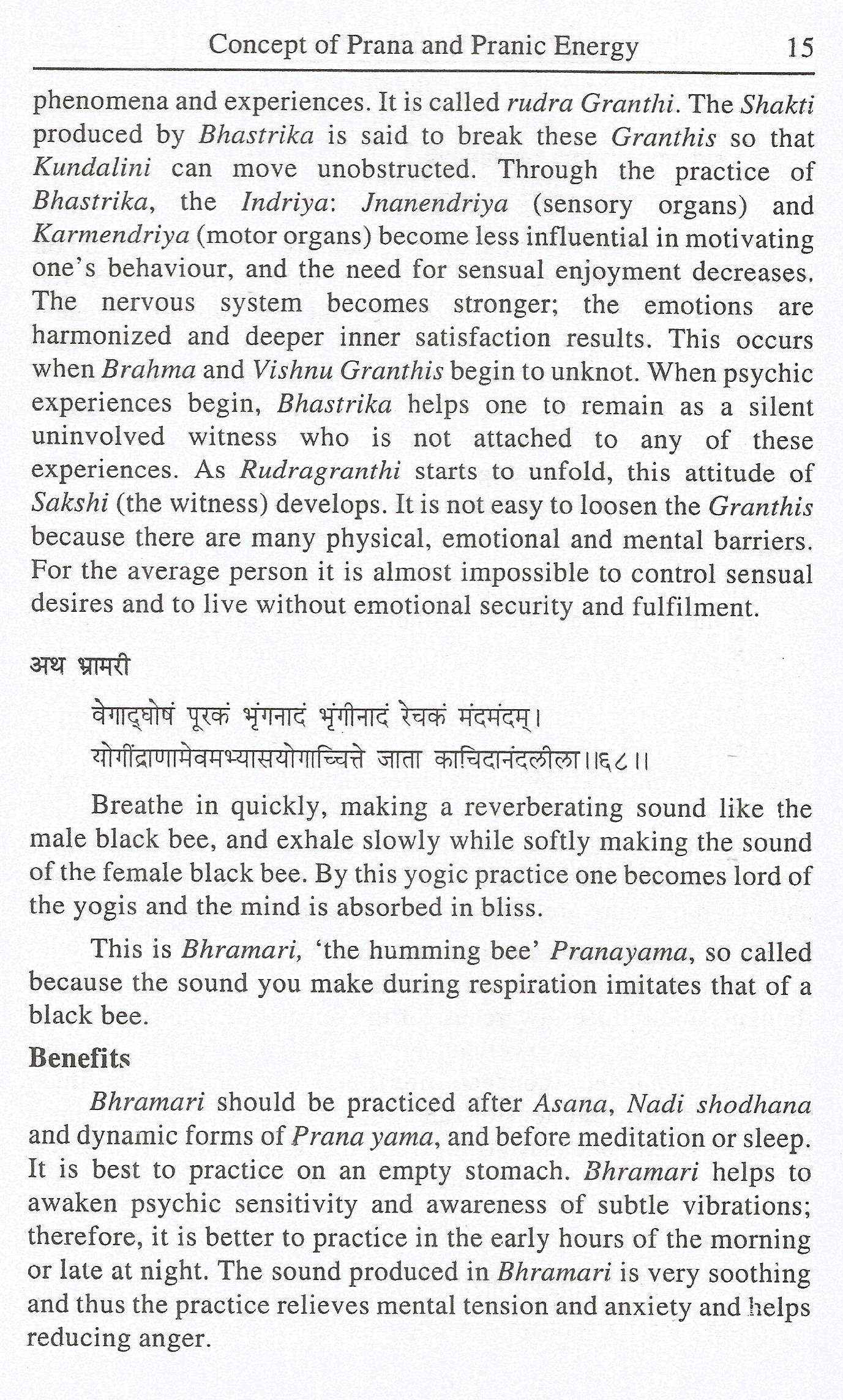 Concept of Prana and Pranic Energy 15

phenomena and experiences. It is called rudra Granthi. The Shakti produced by Bhastrika is said to break these Granthis so that Kundalini can move unobstructed. Through the practice of Bhastrika, the Indriya: Jnanendriya (sensory organs) and Karmendriya (motor organs) become less influential in motivating one's behaviour, and the need for sensual enjoyment decreases. The nervous system becomes stronger; the emotions are harmonized and deeper inner satisfaction results. This occurs when Brahma and Vishnu Granthis begin to unknot. When psychic experiences begin, Bhastrika helps one to remain as a silent uninvolved witness who is not attached to any of these experiences. As Rudragranthi starts to unfold, this attitude of Sakshi (the witness) develops. It is not easy to loosen the Granthis because there are many physical, emotional and mental barriers. For the average person it is almost impossible to control sensual desires and to live without emotional security and fulfilment.

अथ भ्रामरी

वेगाद्घोषं पूरकं भृंगनादं भृंगीनादं रेचकं मंदमंदम्।
योगींद्राणामेवमभ्यासयोगाच्चित्ते जाता काचिदानंदलीला।।६८।।

Breathe in quickly, making a reverberating sound like the male black bee, and exhale slowly while softly making the sound of the female black bee. By this yogic practice one becomes lord of the yogis and the mind is absorbed in bliss.

This is Bhramari, 'the humming bee' Pranayama, so called because the sound you make during respiration imitates that of a black bee.

Benefits

Bhramari should be practiced after Asana, Nadi shodhana and dynamic forms of Prana yama, and before meditation or sleep. It is best to practice on an empty stomach. Bhramari helps to awaken psychic sensitivity and awareness of subtle vibrations; therefore, it is better to practice in the early hours of the morning or late at night. The sound produced in Bhramari is very soothing and thus the practice relieves mental tension and anxiety and helps reducing anger.